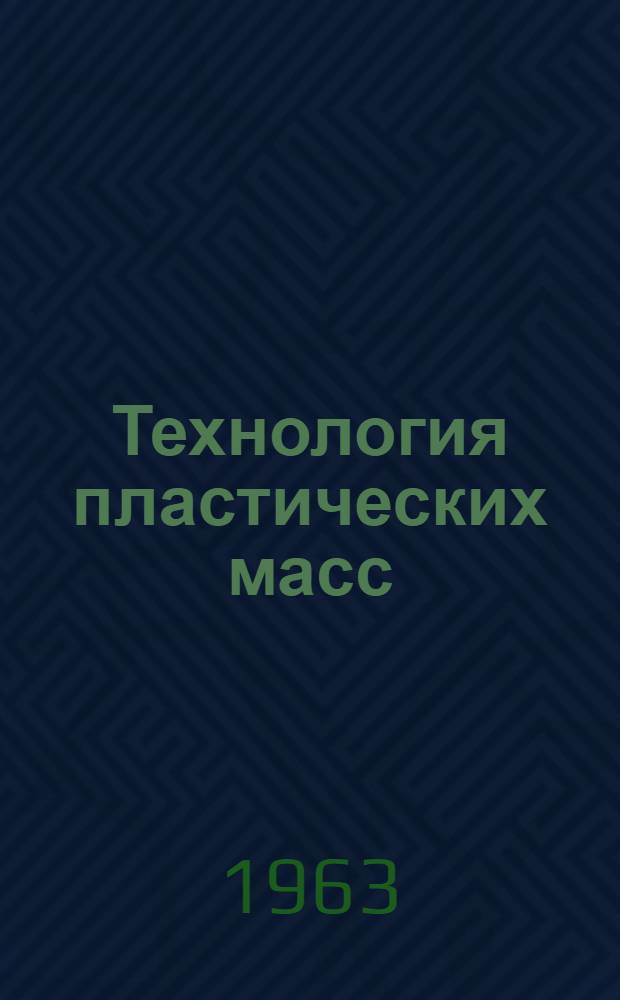 Технология пластических масс

1963